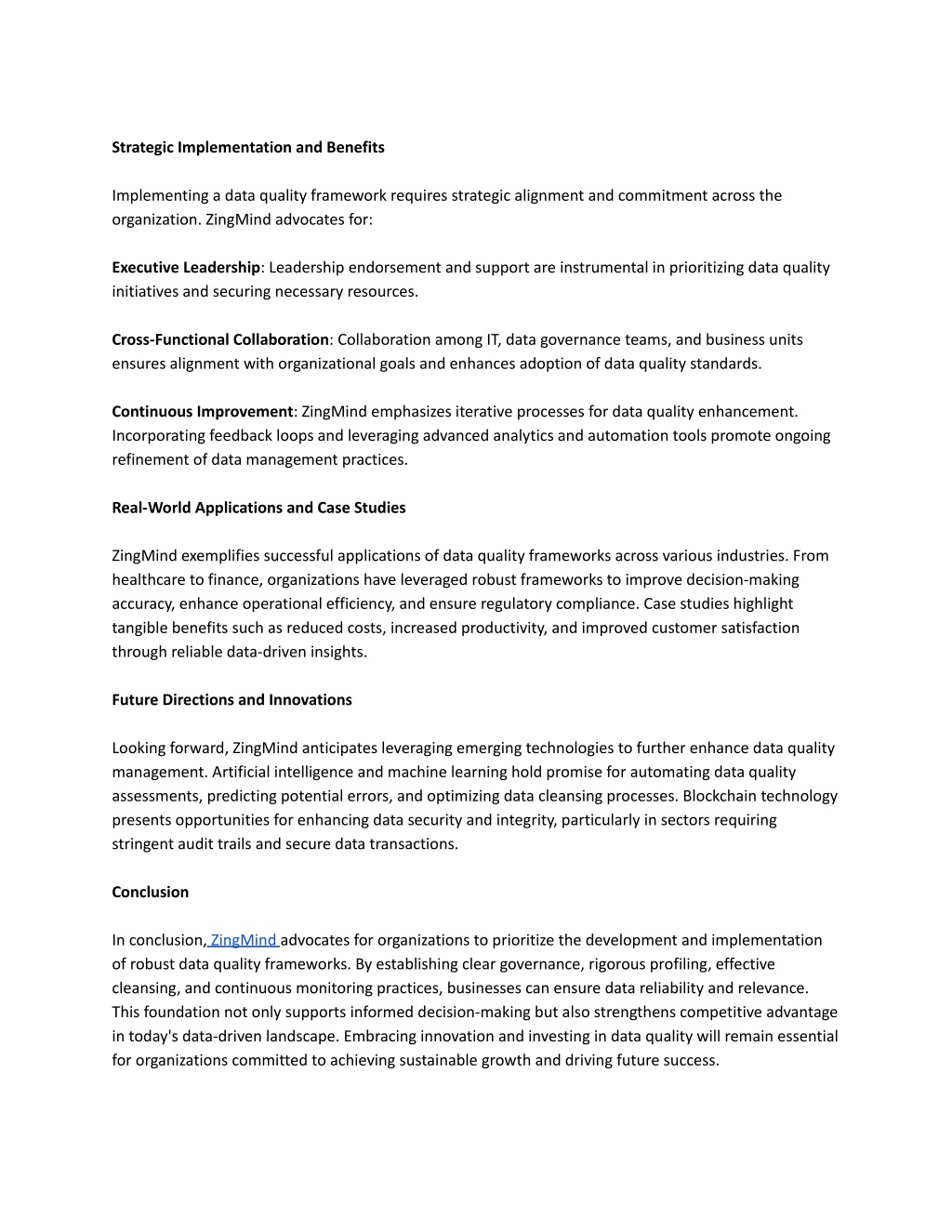 Strategic Implementation and Benefits

Implementing a data quality framework requires strategic alignment and commitment across the organization. ZingMind advocates for:

Executive Leadership: Leadership endorsement and support are instrumental in prioritizing data quality initiatives and securing necessary resources.

Cross-Functional Collaboration: Collaboration among IT, data governance teams, and business units ensures alignment with organizational goals and enhances adoption of data quality standards.

Continuous Improvement: ZingMind emphasizes iterative processes for data quality enhancement. Incorporating feedback loops and leveraging advanced analytics and automation tools promote ongoing refinement of data management practices.

Real-World Applications and Case Studies

ZingMind exemplifies successful applications of data quality frameworks across various industries. From healthcare to finance, organizations have leveraged robust frameworks to improve decision-making accuracy, enhance operational efficiency, and ensure regulatory compliance. Case studies highlight tangible benefits such as reduced costs, increased productivity, and improved customer satisfaction through reliable data-driven insights.

Future Directions and Innovations

Looking forward, ZingMind anticipates leveraging emerging technologies to further enhance data quality management. Artificial intelligence and machine learning hold promise for automating data quality assessments, predicting potential errors, and optimizing data cleansing processes. Blockchain technology presents opportunities for enhancing data security and integrity, particularly in sectors requiring stringent audit trails and secure data transactions.

Conclusion

In conclusion, ZingMind advocates for organizations to prioritize the development and implementation of robust data quality frameworks. By establishing clear governance, rigorous profiling, effective cleansing, and continuous monitoring practices, businesses can ensure data reliability and relevance. This foundation not only supports informed decision-making but also strengthens competitive advantage in today's data-driven landscape. Embracing innovation and investing in data quality will remain essential for organizations committed to achieving sustainable growth and driving future success.